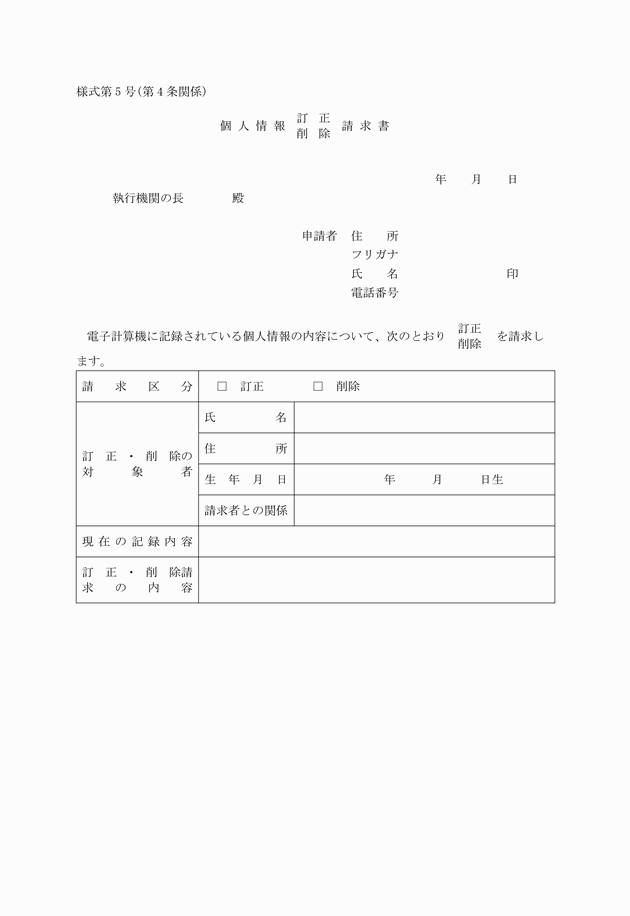 様式第５号(第４条関係)

個人情報 訂正 削除 請求書

年　月　日

執行機関の長　　殿

申請者　住　所
フリガナ
氏　名　　　印
電話番号

電子計算機に記録されている個人情報の内容について、次のとおり 訂正 削除 を請求します。

| 請求区分 | □ 訂正　□ 削除 | |
|---|---|---|
| 訂正・削除の対象者 | 氏名 | |
| | 住所 | |
| | 生年月日 | 年　月　日生 |
| | 請求者との関係 | |
| 現在の記録内容 | | |
| 訂正・削除請求の内容 | | |